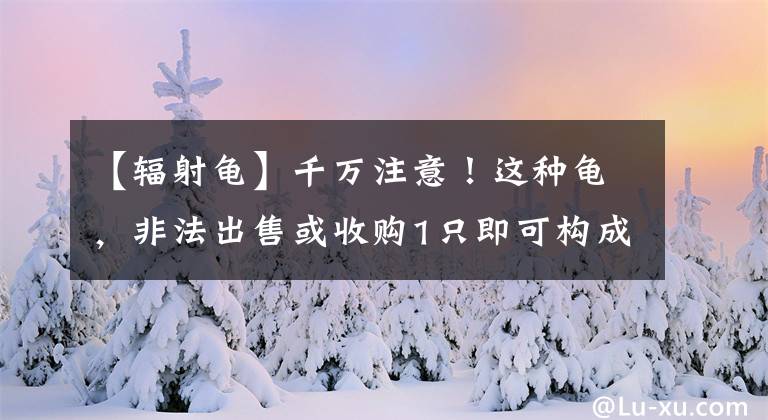 【辐射龟】千万注意！这种龟，非法出售或收购1只即可构成

@Lu-xu.com